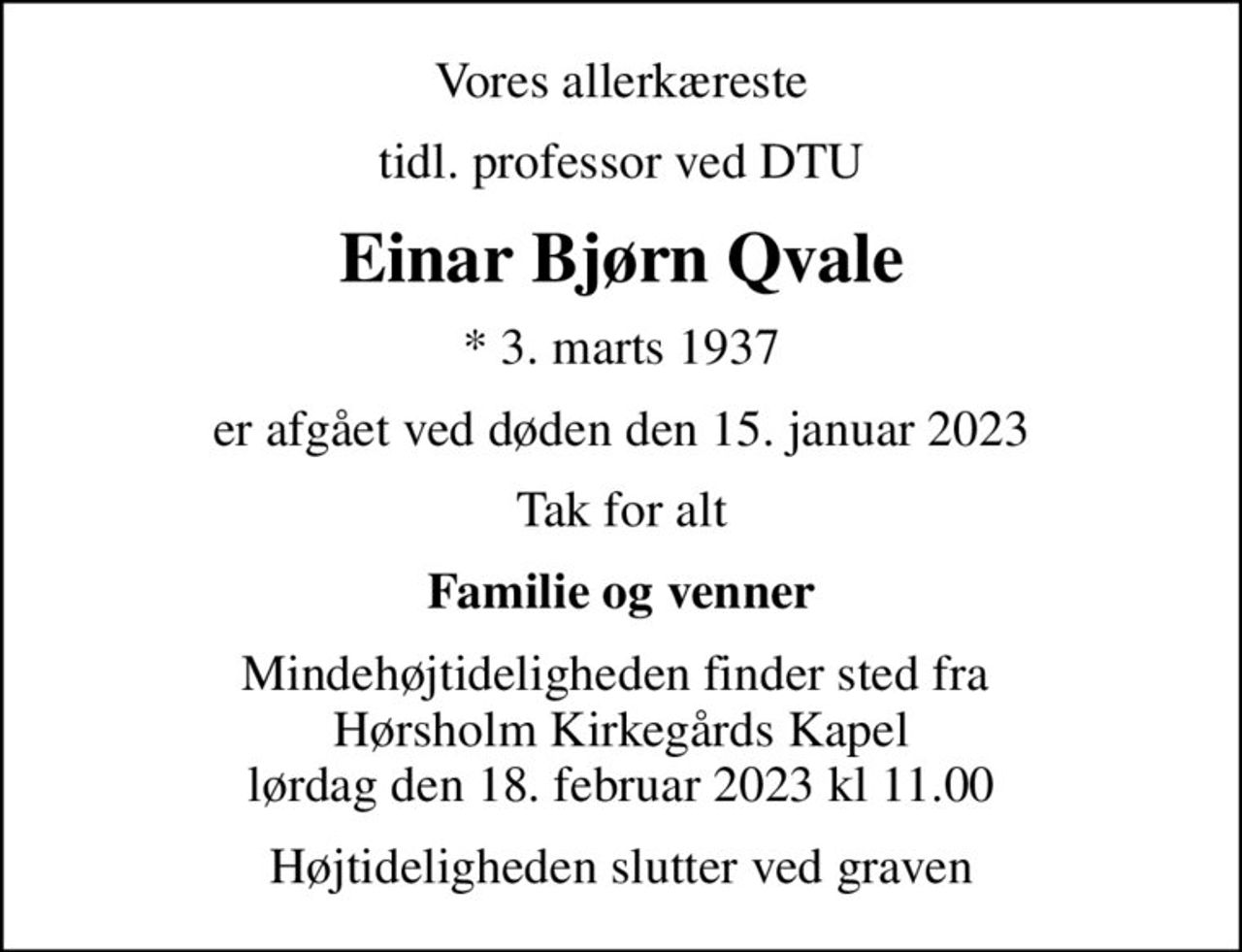 Vores allerkæreste

tidl. professor ved DTU

Einar Bjørn Qvale

* 3. marts 1937

er afgået ved døden den 15. januar 2023

Tak for alt

Familie og venner

Mindehøjtideligheden finder sted fra Hørsholm Kirkegårds Kapel lørdag den 18. februar 2023 kl 11.00

Højtideligheden slutter ved graven